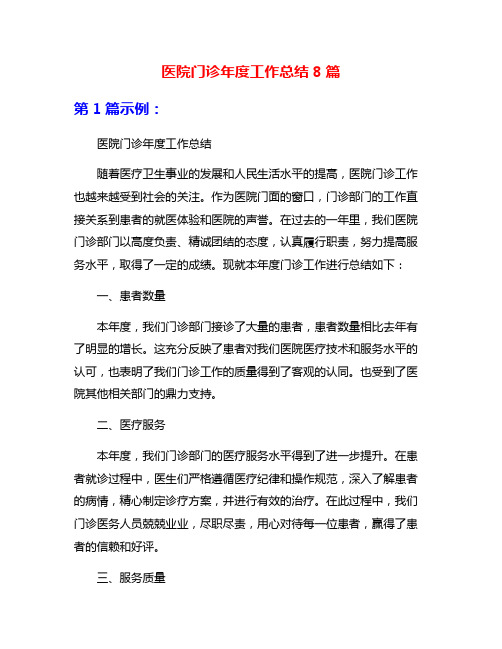 医院门诊年度工作总结 8 篇

第 1 篇示例：

医院门诊年度工作总结

随着医疗卫生事业的发展和人民生活水平的提高，医院门诊工作也越来越受到社会的关注。作为医院门面的窗口，门诊部门的工作直接关系到患者的就医体验和医院的声誉。在过去的一年里，我们医院门诊部门以高度负责、精诚团结的态度，认真履行职责，努力提高服务水平，取得了一定的成绩。现就本年度门诊工作进行总结如下：

一、患者数量

本年度，我们门诊部门接诊了大量的患者，患者数量相比去年有了明显的增长。这充分反映了患者对我们医院医疗技术和服务水平的认可，也表明了我们门诊工作的质量得到了客观的认同。也受到了医院其他相关部门的鼎力支持。

二、医疗服务

本年度，我们门诊部门的医疗服务水平得到了进一步提升。在患者就诊过程中，医生们严格遵循医疗纪律和操作规范，深入了解患者的病情，精心制定诊疗方案，并进行有效的治疗。在此过程中，我们门诊医务人员兢兢业业，尽职尽责，用心对待每一位患者，赢得了患者的信赖和好评。

三、服务质量